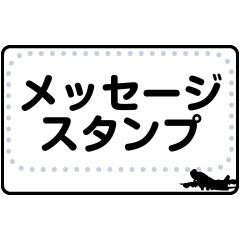 メッセージ
スタンプ